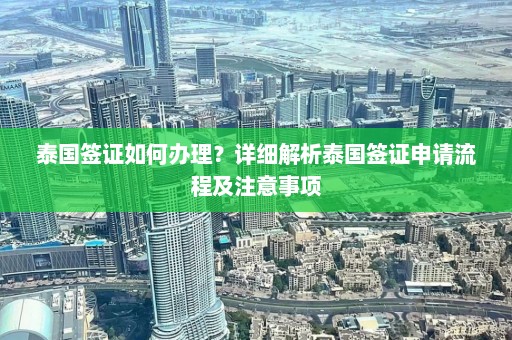 EMAAR

泰国签证如何办理？详细解析泰国签证申请流程及注意事项